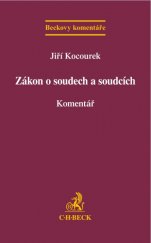 Beckovy komentáře

Jiří Kocourek

Zákon o soudech a soudcích

Komentář

C·H·BECK